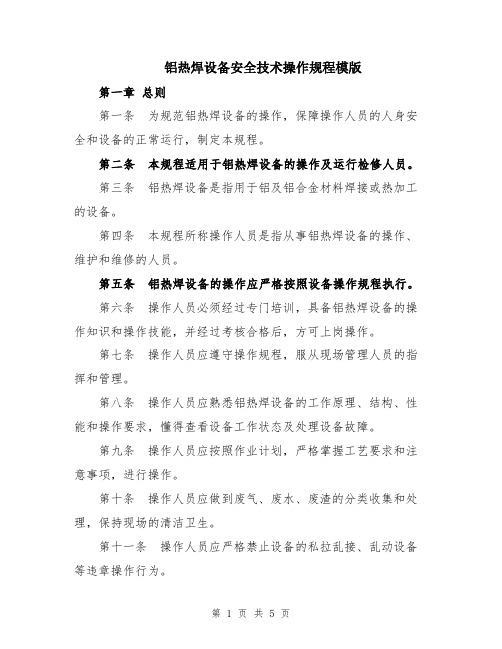 铝热焊设备安全技术操作规程模版

第一章 总则

第一条 为规范铝热焊设备的操作，保障操作人员的人身安全和设备的正常运行，制定本规程。

第二条 本规程适用于铝热焊设备的操作及运行检修人员。

第三条 铝热焊设备是指用于铝及铝合金材料焊接或热加工的设备。

第四条 本规程所称操作人员是指从事铝热焊设备的操作、维护和维修的人员。

第五条 铝热焊设备的操作应严格按照设备操作规程执行。

第六条 操作人员必须经过专门培训，具备铝热焊设备的操作知识和操作技能，并经过考核合格后，方可上岗操作。

第七条 操作人员应遵守操作规程，服从现场管理人员的指挥和管理。

第八条 操作人员应熟悉铝热焊设备的工作原理、结构、性能和操作要求，懂得查看设备工作状态及处理设备故障。

第九条 操作人员应按照作业计划，严格掌握工艺要求和注意事项，进行操作。

第十条 操作人员应做到废气、废水、废渣的分类收集和处理，保持现场的清洁卫生。

第十一条 操作人员应严格禁止设备的私拉乱接、乱动设备等违章操作行为。

第 1 页 共 5 页